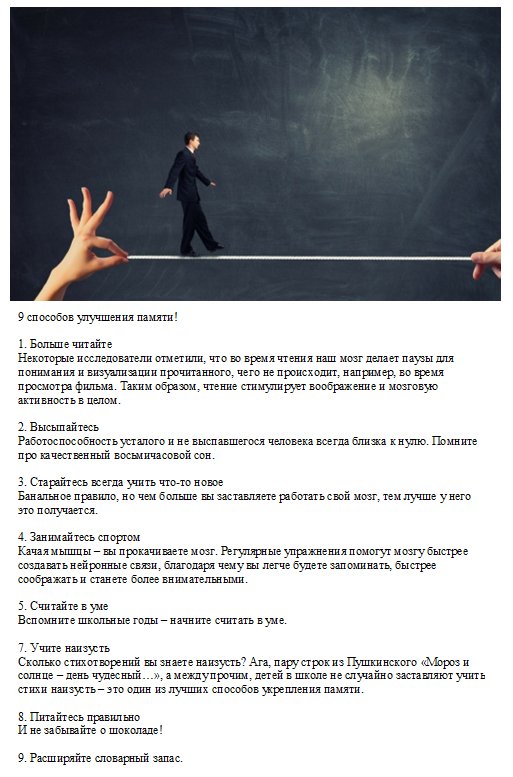 9 способов улучшения памяти!

1. Больше читайте
Некоторые исследователи отметили, что во время чтения наш мозг делает паузы для понимания и визуализации прочитанного, чего не происходит, например, во время просмотра фильма. Таким образом, чтение стимулирует воображение и мозговую активность в целом.

2. Высыпайтесь
Работоспособность усталого и не выспавшегося человека всегда близка к нулю. Помните про качественный восьмичасовой сон.

3. Старайтесь всегда учить что-то новое
Банальное правило, но чем больше вы заставляете работать свой мозг, тем лучше у него это получается.

4. Занимайтесь спортом
Качая мышцы – вы прокачиваете мозг. Регулярные упражнения помогут мозгу быстрее создавать нейронные связи, благодаря чему вы легче будете запоминать, быстрее соображать и станете более внимательными.

5. Считайте в уме
Вспомните школьные годы – начните считать в уме.

7. Учите наизусть
Сколько стихотворений вы знаете наизусть? Ага, пару строк из Пушкинского «Мороз и солнце – день чудесный…», а между прочим, детей в школе не случайно заставляют учить стихи наизусть – это один из лучших способов укрепления памяти.

8. Питайтесь правильно
И не забывайте о шоколаде!

9. Расширяйте словарный запас.